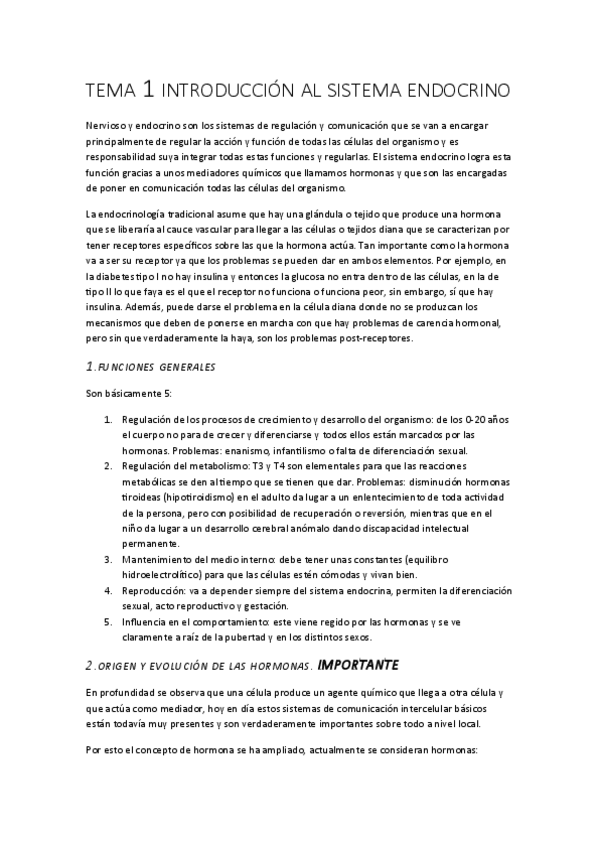 TEMA 1 INTRODUCCIÓN AL SISTEMA ENDOCRINO

Nervioso y endocrino son los sistemas de regulación y comunicación que se van a encargar principalmente de regular la acción y función de todas las células del organismo y es responsabilidad suya integrar todas estas funciones y regularlas. El sistema endocrino logra esta función gracias a unos mediadores químicos que llamamos hormonas y que son las encargadas de poner en comunicación todas las células del organismo.

La endocrinología tradicional asume que hay una glándula o tejido que produce una hormona que se liberaría al cauce vascular para llegar a las células o tejidos diana que se caracterizan por tener receptores específicos sobre las que la hormona actúa. Tan importante como la hormona va a ser su receptor ya que los problemas se pueden dar en ambos elementos. Por ejemplo, en la diabetes tipo I no hay insulina y entonces la glucosa no entra dentro de las células, en la de tipo II lo que faya es el que el receptor no funciona o funciona peor, sin embargo, sí que hay insulina. Además, puede darse el problema en la célula diana donde no se produzcan los mecanismos que deben de ponerse en marcha con que hay problemas de carencia hormonal, pero sin que verdaderamente la haya, son los problemas post-receptores.

1. FUNCIONES GENERALES

Son básicamente 5:

1. Regulación de los procesos de crecimiento y desarrollo del organismo: de los 0-20 años el cuerpo no para de crecer y diferenciarse y todos ellos están marcados por las hormonas. Problemas: enanismo, infantilismo o falta de diferenciación sexual.
2. Regulación del metabolismo: T3 y T4 son elementales para que las reacciones metabólicas se den al tiempo que se tienen que dar. Problemas: disminución hormonas tiroideas (hipotiroidismo) en el adulto da lugar a un enlentecimiento de toda actividad de la persona, pero con posibilidad de recuperación o reversión, mientras que en el niño da lugar a un desarrollo cerebral anómalo dando discapacidad intelectual permanente.
3. Mantenimiento del medio interno: debe tener unas constantes (equilibro hidroelectrolítico) para que las células estén cómodas y vivan bien.
4. Reproducción: va a depender siempre del sistema endocrina, permiten la diferenciación sexual, acto reproductivo y gestación.
5. Influencia en el comportamiento: este viene regido por las hormonas y se ve claramente a raíz de la pubertad y en los distintos sexos.

2. ORIGEN Y EVOLUCIÓN DE LAS HORMONAS. IMPORTANTE

En profundidad se observa que una célula produce un agente químico que llega a otra célula y que actúa como mediador, hoy en día estos sistemas de comunicación intercelular básicos están todavía muy presentes y son verdaderamente importantes sobre todo a nivel local.

Por esto el concepto de hormona se ha ampliado, actualmente se consideran hormonas: